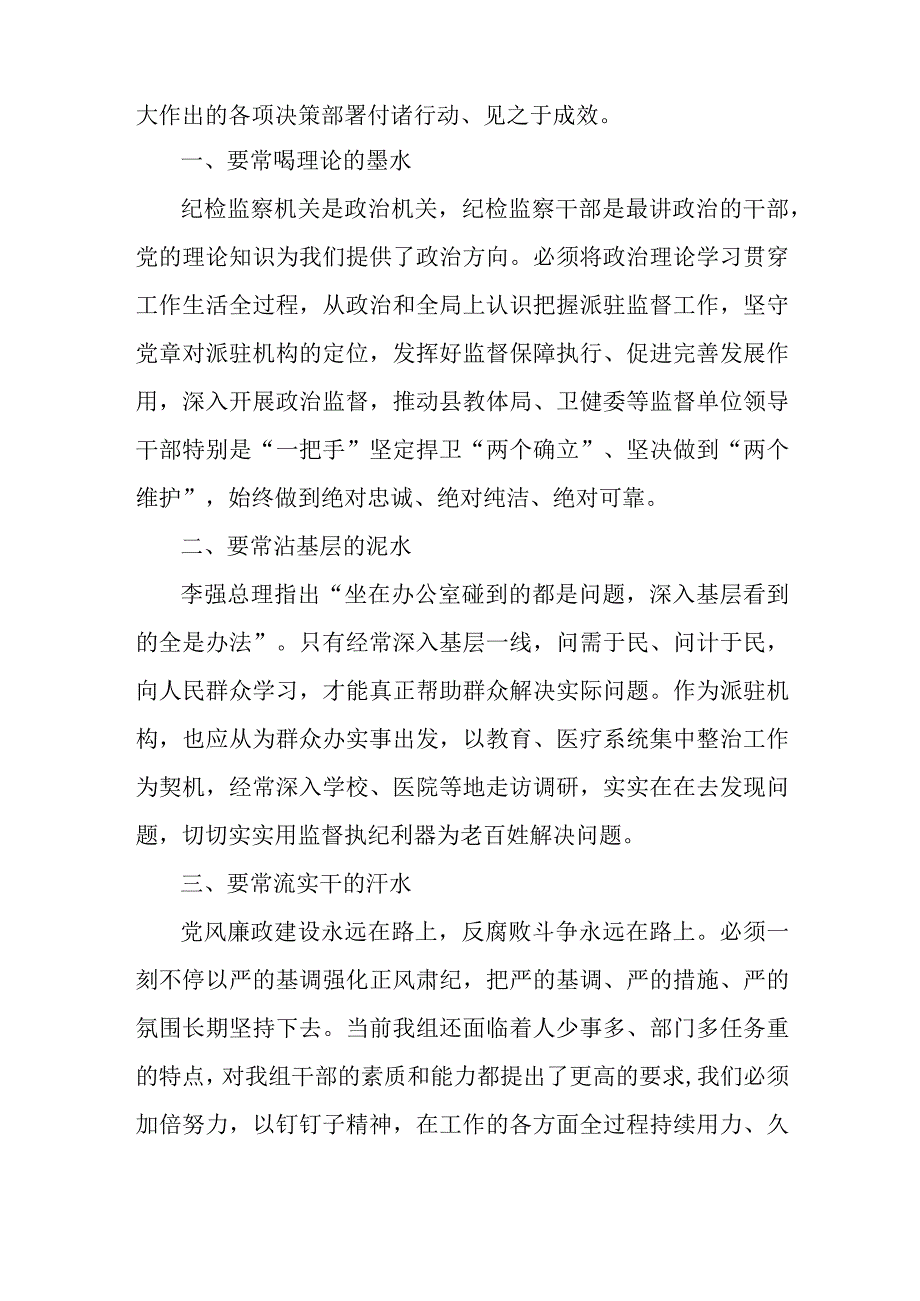 大作出的各项决策部署付诸行动、见之于成效。

一、要常喝理论的墨水

纪检监察机关是政治机关，纪检监察干部是最讲政治的干部，党的理论知识为我们提供了政治方向。必须将政治理论学习贯穿工作生活全过程，从政治和全局上认识把握派驻监督工作，坚守党章对派驻机构的定位，发挥好监督保障执行、促进完善发展作用，深入开展政治监督，推动县教体局、卫健委等监督单位领导干部特别是“一把手”坚定捍卫“两个确立”、坚决做到“两个维护”，始终做到绝对忠诚、绝对纯洁、绝对可靠。

二、要常沾基层的泥水

李强总理指出“坐在办公室碰到的都是问题，深入基层看到的全是办法”。只有经常深入基层一线，问需于民、问计于民，向人民群众学习，才能真正帮助群众解决实际问题。作为派驻机构，也应从为群众办实事出发，以教育、医疗系统集中整治工作为契机，经常深入学校、医院等地走访调研，实实在在去发现问题，切切实实用监督执纪利器为老百姓解决问题。

三、要常流实干的汗水

党风廉政建设永远在路上，反腐败斗争永远在路上。必须一刻不停以严的基调强化正风肃纪，把严的基调、严的措施、严的氛围长期坚持下去。当前我组还面临着人少事多、部门多任务重的特点，对我组干部的素质和能力都提出了更高的要求，我们必须加倍努力，以钉钉子精神，在工作的各方面全过程持续用力、久